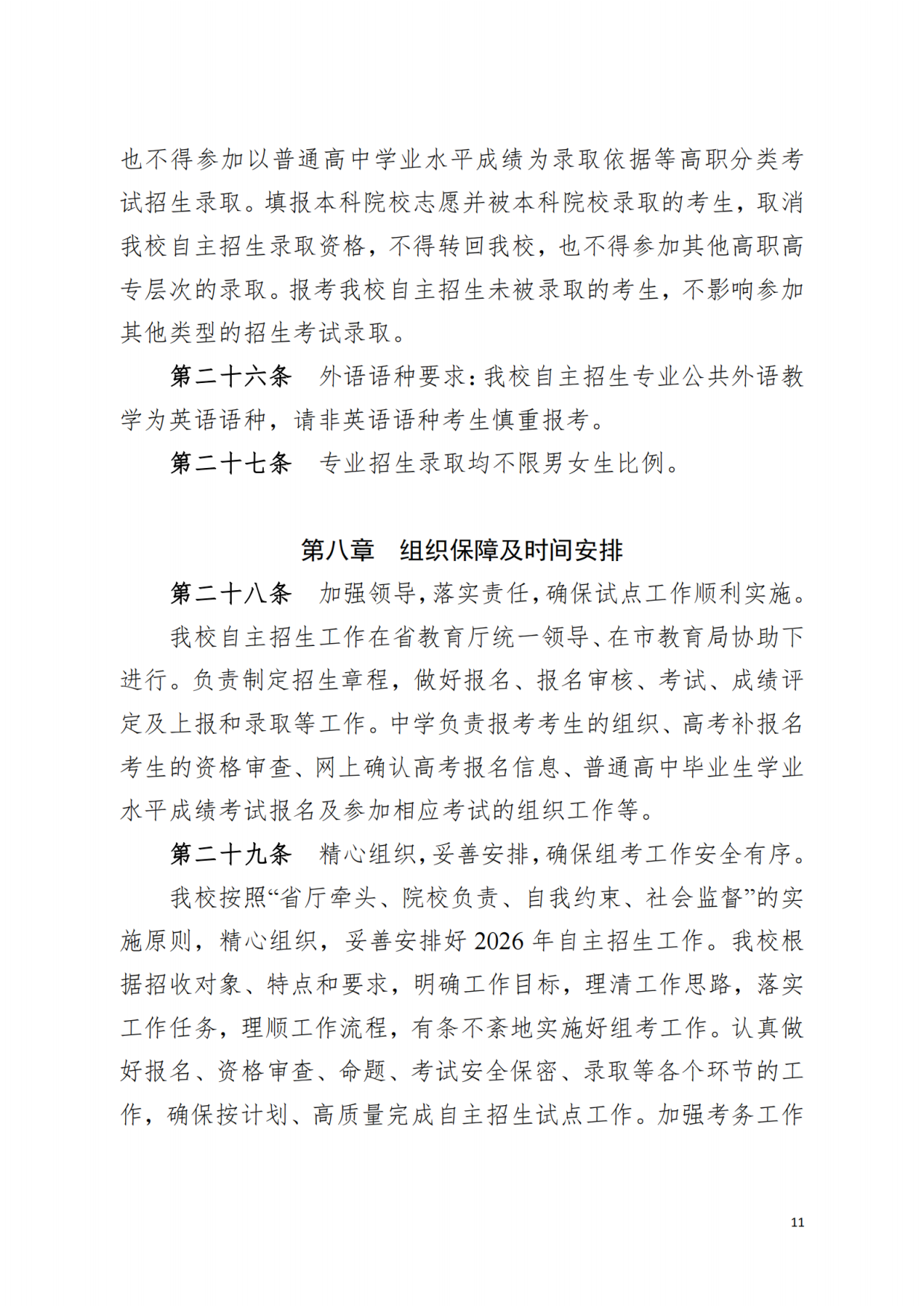 也不得参加以普通高中学业水平成绩为录取依据等高职分类考试招生录取。填报本科院校志愿并被本科院校录取的考生，取消我校自主招生录取资格，不得转回我校，也不得参加其他高职高专层次的录取。报考我校自主招生未被录取的考生，不影响参加其他类型的招生考试录取。

第二十六条　外语语种要求：我校自主招生专业公共外语教学为英语语种，请非英语语种考生慎重报考。

第二十七条　专业招生录取均不限男女生比例。

第八章　组织保障及时间安排

第二十八条　加强领导，落实责任，确保试点工作顺利实施。

我校自主招生工作在省教育厅统一领导、在市教育局协助下进行。负责制定招生章程，做好报名、报名审核、考试、成绩评定及上报和录取等工作。中学负责报考考生的组织、高考补报名考生的资格审查、网上确认高考报名信息、普通高中毕业生学业水平成绩考试报名及参加相应考试的组织工作等。

第二十九条　精心组织，妥善安排，确保组考工作安全有序。

我校按照“省厅牵头、院校负责、自我约束、社会监督”的实施原则，精心组织，妥善安排好 2026 年自主招生工作。我校根据招收对象、特点和要求，明确工作目标，理清工作思路，落实工作任务，理顺工作流程，有条不紊地实施好组考工作。认真做好报名、资格审查、命题、考试安全保密、录取等各个环节的工作，确保按计划、高质量完成自主招生试点工作。加强考务工作

11